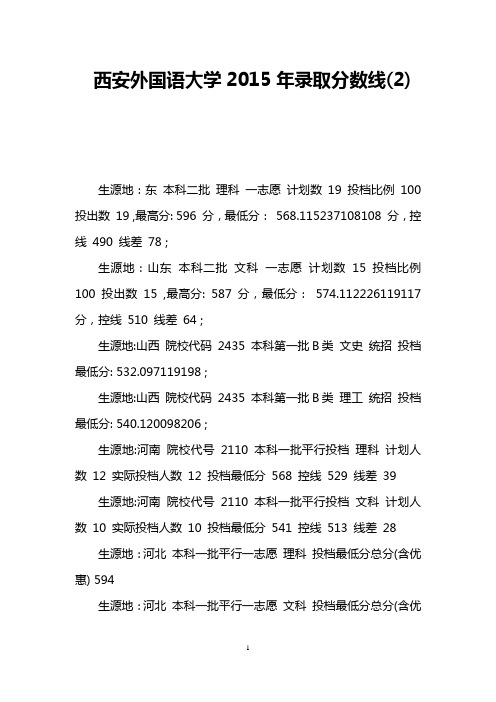 西安外国语大学 2015 年录取分数线(2)

生源地：东 本科二批 理科 一志愿 计划数 19 投档比例 100 投出数 19 ,最高分: 596 分，最低分： 568.115237108108 分，控线 490 线差 78；

生源地：山东 本科二批 文科 一志愿 计划数 15 投档比例 100 投出数 15 ,最高分: 587 分，最低分： 574.112226119117 分，控线 510 线差 64；

生源地:山西 院校代码 2435 本科第一批 B 类 文史 统招 投档最低分: 532.097119198；

生源地:山西 院校代码 2435 本科第一批 B 类 理工 统招 投档最低分: 540.120098206；

生源地:河南 院校代号 2110 本科一批平行投档 理科 计划人数 12 实际投档人数 12 投档最低分 568 控线 529 线差 39

生源地:河南 院校代号 2110 本科一批平行投档 文科 计划人数 10 实际投档人数 10 投档最低分 541 控线 513 线差 28

生源地：河北 本科一批平行一志愿 理科 投档最低分总分(含优惠) 594

生源地：河北 本科一批平行一志愿 文科 投档最低分总分(含优

1